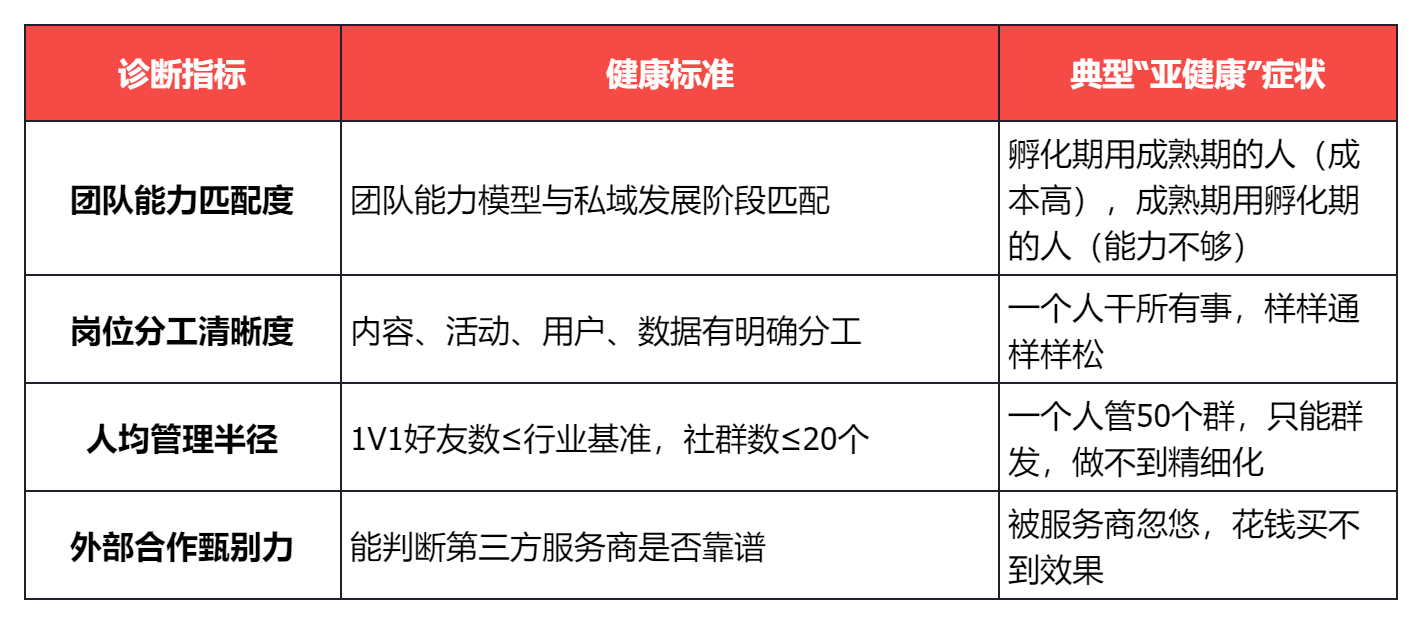 | 诊断指标 | 健康标准 | 典型“亚健康”症状 |
|---|---|---|
| 团队能力匹配度 | 团队能力模型与私域发展阶段匹配 | 孵化期用成熟期的人（成本高），成熟期用孵化期的人（能力不够） |
| 岗位分工清晰度 | 内容、活动、用户、数据有明确分工 | 一个人干所有事，样样通样样松 |
| 人均管理半径 | 1V1好友数≤行业基准，社群数≤20个 | 一个人管50个群，只能群发，做不到精细化 |
| 外部合作甄别力 | 能判断第三方服务商是否靠谱 | 被服务商忽悠，花钱买不到效果 |